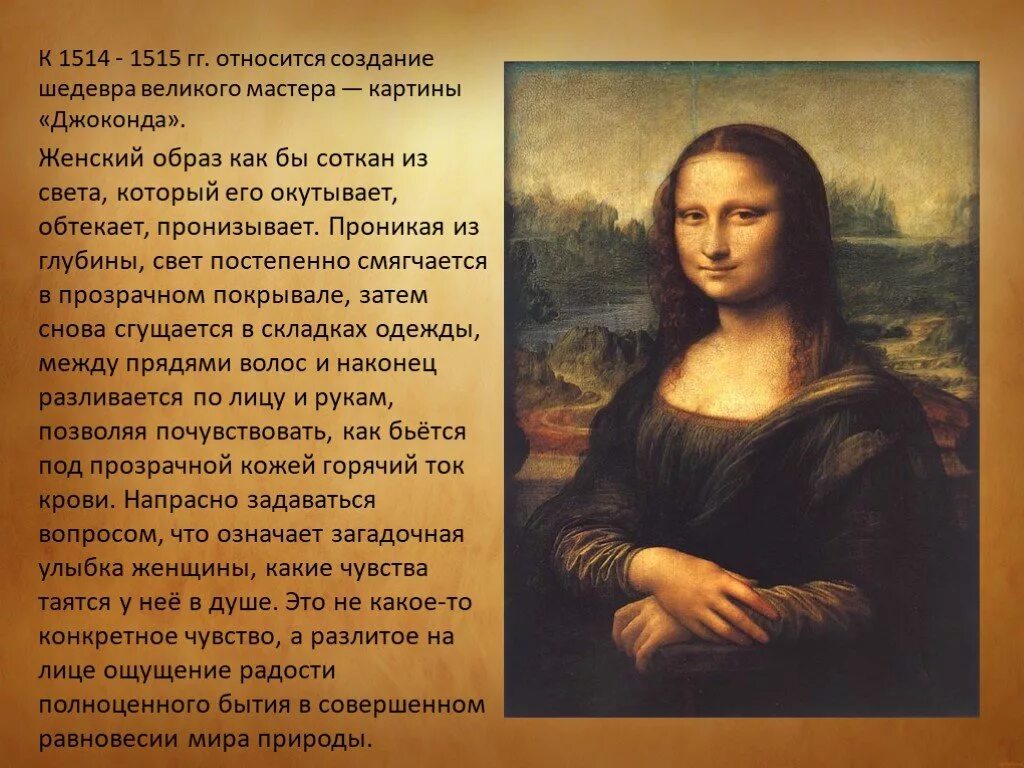 К 1514 - 1515 гг. относится создание шедевра великого мастера — картины «Джоконда».

Женский образ как бы соткан из света, который его окутывает, обтекает, пронизывает. Проникая из глубины, свет постепенно смягчается в прозрачном покрывале, затем снова сгущается в складках одежды, между прядями волос и наконец разливается по лицу и рукам, позволяя почувствовать, как бьётся под прозрачной кожей горячий ток крови. Напрасно задаваться вопросом, что означает загадочная улыбка женщины, какие чувства таятся у неё в душе. Это не какое-то конкретное чувство, а разлитое на лице ощущение радости полноценного бытия в совершенном равновесии мира природы.